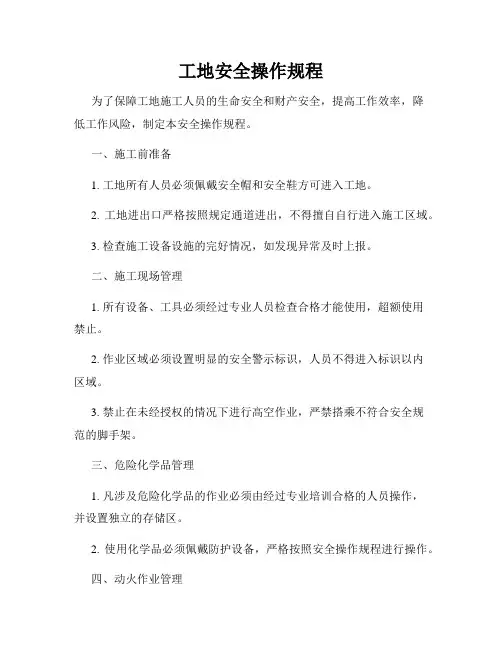 工地安全操作规程

为了保障工地施工人员的生命安全和财产安全，提高工作效率，降低工作风险，制定本安全操作规程。

一、施工前准备

1. 工地所有人员必须佩戴安全帽和安全鞋方可进入工地。

2. 工地进出口严格按照规定通道进出，不得擅自自行进入施工区域。

3. 检查施工设备设施的完好情况，如发现异常及时上报。

二、施工现场管理

1. 所有设备、工具必须经过专业人员检查合格才能使用，超额使用禁止。

2. 作业区域必须设置明显的安全警示标识，人员不得进入标识以内区域。

3. 禁止在未经授权的情况下进行高空作业，严禁搭乘不符合安全规范的脚手架。

三、危险化学品管理

1. 凡涉及危险化学品的作业必须由经过专业培训合格的人员操作，并设置独立的存储区。

2. 使用化学品必须佩戴防护设备，严格按照安全操作规程进行操作。

四、动火作业管理